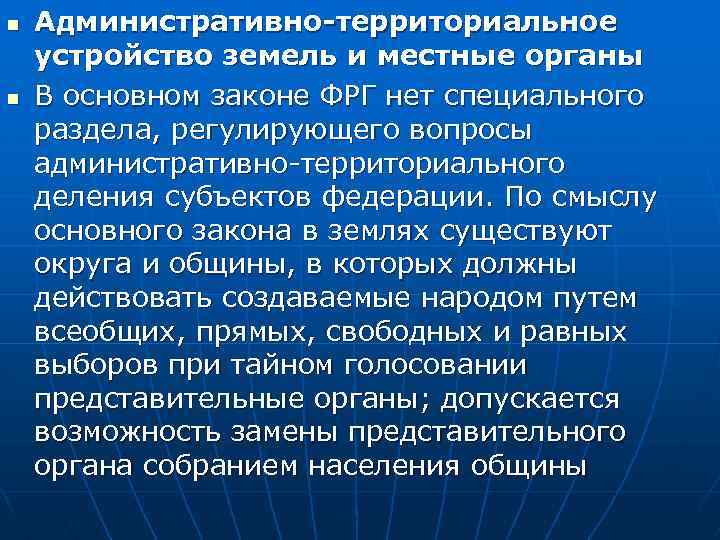 Административно-территориальное устройство земель и местные органы

В основном законе ФРГ нет специального раздела, регулирующего вопросы административно-территориального деления субъектов федерации. По смыслу основного закона в землях существуют округа и общины, в которых должны действовать создаваемые народом путем всеобщих, прямых, свободных и равных выборов при тайном голосовании представительные органы; допускается возможность замены представительного органа собранием населения общины